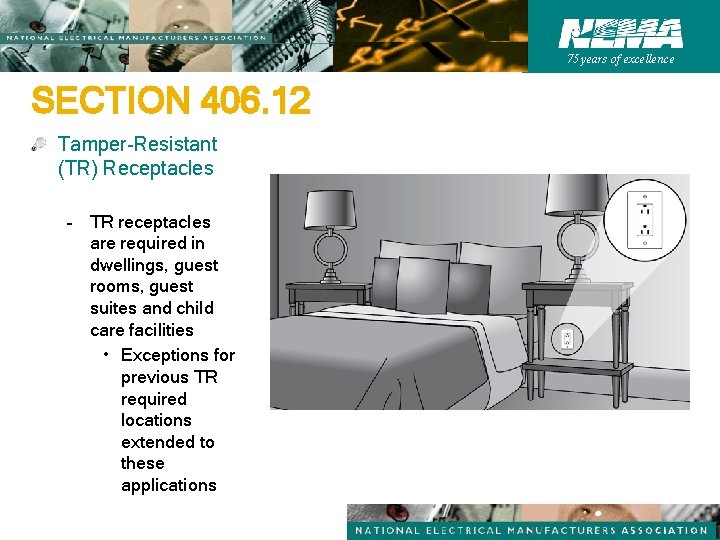 NATIONAL ELECTRICAL MANUFACTURERS ASSOCIATION

NEMA
75 years of excellence

SECTION 406.12

Tamper-Resistant (TR) Receptacles

- TR receptacles are required in dwellings, guest rooms, guest suites and child care facilities
  • Exceptions for previous TR required locations extended to these applications

NATIONAL ELECTRICAL MANUFACTURERS ASSOCIATION